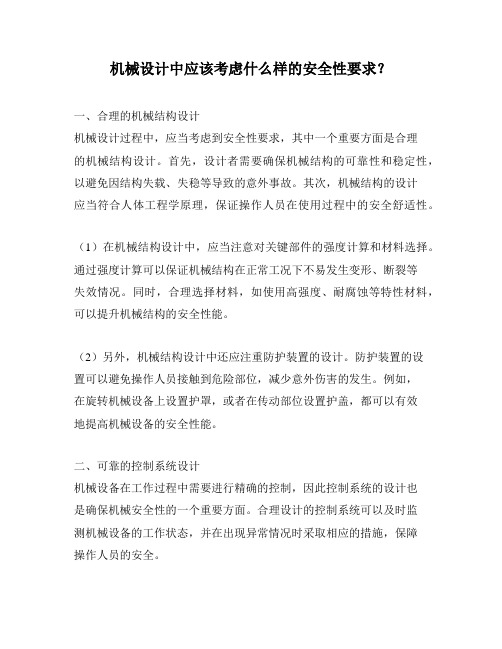 机械设计中应该考虑什么样的安全性要求？

一、合理的机械结构设计
机械设计过程中，应当考虑到安全性要求，其中一个重要方面是合理的机械结构设计。首先，设计者需要确保机械结构的可靠性和稳定性，以避免因结构失载、失稳等导致的意外事故。其次，机械结构的设计应当符合人体工程学原理，保证操作人员在使用过程中的安全舒适性。

（1）在机械结构设计中，应当注意对关键部件的强度计算和材料选择。通过强度计算可以保证机械结构在正常工况下不易发生变形、断裂等失效情况。同时，合理选择材料，如使用高强度、耐腐蚀等特性材料，可以提升机械结构的安全性能。

（2）另外，机械结构设计中还应注重防护装置的设计。防护装置的设置可以避免操作人员接触到危险部位，减少意外伤害的发生。例如，在旋转机械设备上设置护罩，或者在传动部位设置护盖，都可以有效地提高机械设备的安全性能。

二、可靠的控制系统设计
机械设备在工作过程中需要进行精确的控制，因此控制系统的设计也是确保机械安全性的一个重要方面。合理设计的控制系统可以及时监测机械设备的工作状态，并在出现异常情况时采取相应的措施，保障操作人员的安全。